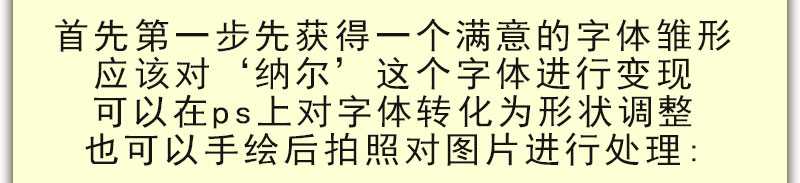 首先第一步先获得一个满意的字体雏形
应该对‘纳尔’这个字体进行变现
可以在ps上对字体转化为形状调整
也可以手绘后拍照对图片进行处理: